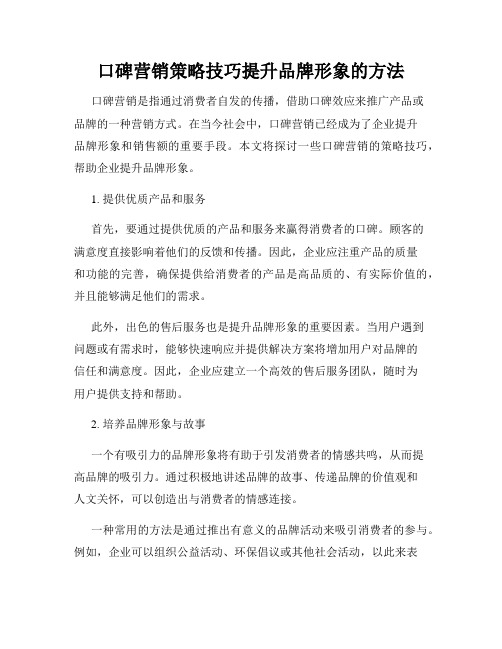 口碑营销策略技巧提升品牌形象的方法

口碑营销是指通过消费者自发的传播，借助口碑效应来推广产品或品牌的一种营销方式。在当今社会中，口碑营销已经成为了企业提升品牌形象和销售额的重要手段。本文将探讨一些口碑营销的策略技巧，帮助企业提升品牌形象。

1. 提供优质产品和服务

首先，要通过提供优质的产品和服务来赢得消费者的口碑。顾客的满意度直接影响着他们的反馈和传播。因此，企业应注重产品的质量和功能的完善，确保提供给消费者的产品是高品质的、有实际价值的，并且能够满足他们的需求。

此外，出色的售后服务也是提升品牌形象的重要因素。当用户遇到问题或有需求时，能够快速响应并提供解决方案将增加用户对品牌的信任和满意度。因此，企业应建立一个高效的售后服务团队，随时为用户提供支持和帮助。

2. 培养品牌形象与故事

一个有吸引力的品牌形象将有助于引发消费者的情感共鸣，从而提高品牌的吸引力。通过积极地讲述品牌的故事、传递品牌的价值观和人文关怀，可以创造出与消费者的情感连接。

一种常用的方法是通过推出有意义的品牌活动来吸引消费者的参与。例如，企业可以组织公益活动、环保倡议或其他社会活动，以此来表